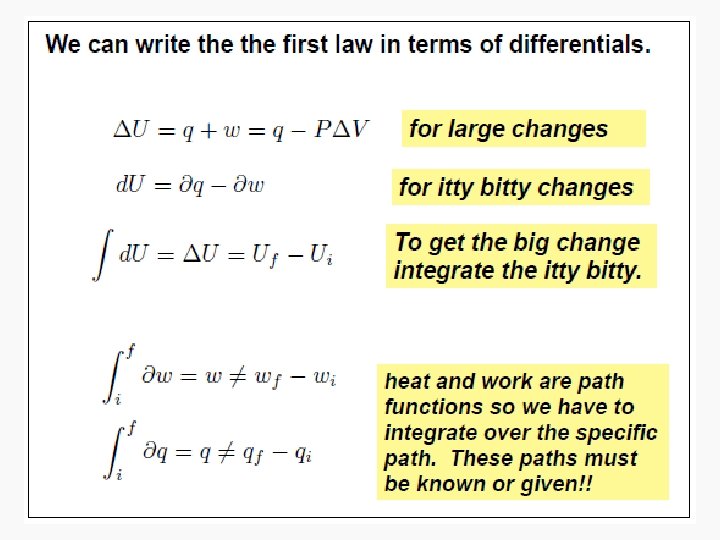 We can write the the first law in terms of differentials.

$\Delta U = q + w = q - P\Delta V$

for large changes

$dU = \partial q - \partial w$

for itty bitty changes

$\int dU = \Delta U = U_f - U_i$

To get the big change integrate the itty bitty.

$\int_i^f \partial w = w \neq w_f - w_i$

$\int_i^f \partial q = q \neq q_f - q_i$

heat and work are path functions so we have to integrate over the specific path. These paths must be known or given!!